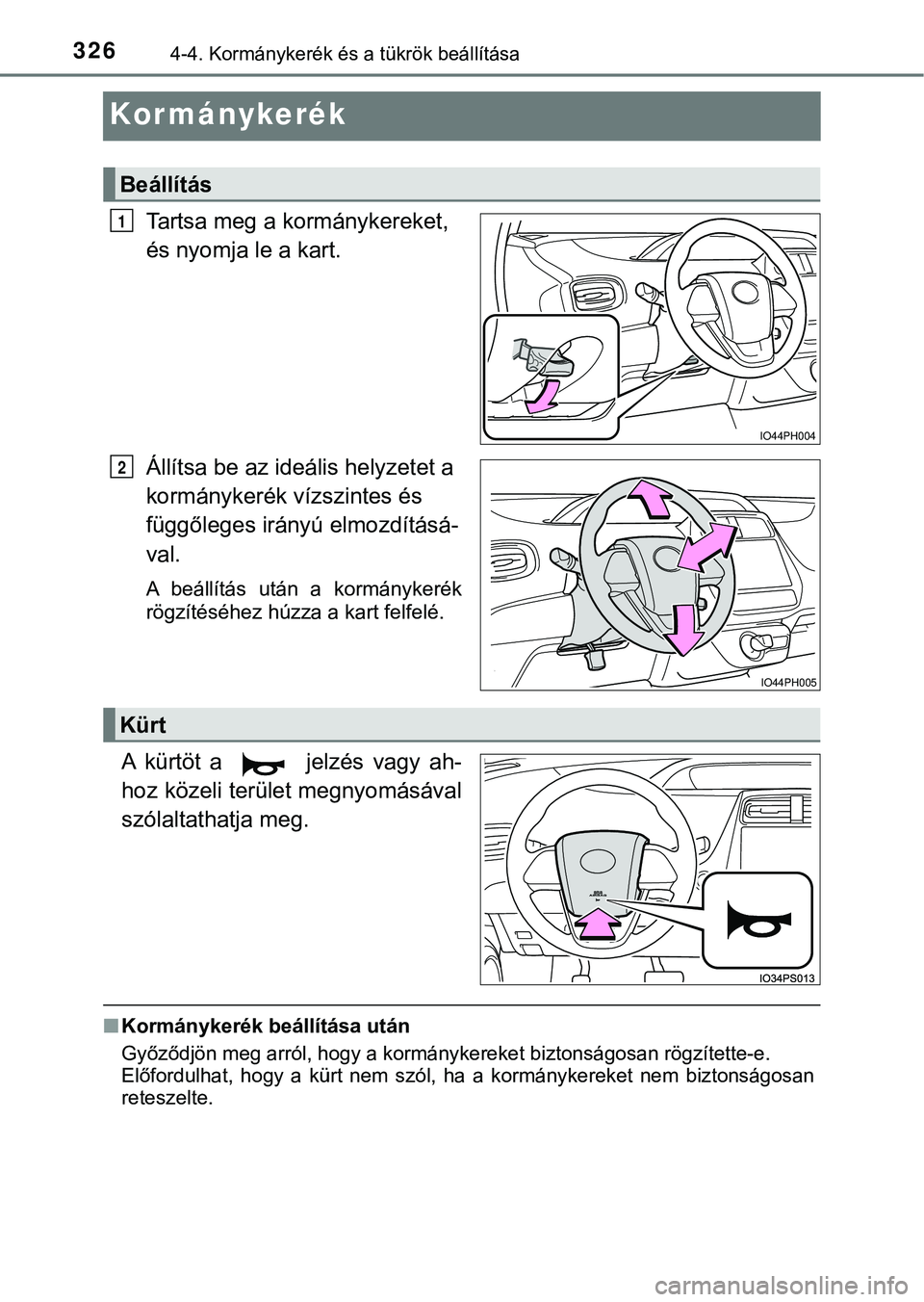 326 4-4. Kormánykerék és a tükrök beállítása

Kormánykerék

Beállítás

1 Tartsa meg a kormánykereket, és nyomja le a kart.

IO44PH004

2 Állítsa be az ideális helyzetet a kormánykerék vízszintes és függőleges irányú elmozdításával.

A beállítás után a kormánykerék rögzítéséhez húzza a kart felfelé.

IO44PH005

Kürt

A kürtöt a jelzés vagy ahhoz közeli terület megnyomásával szólaltathatja meg.

IO34PS013

■ Kormánykerék beállítása után

Győződjön meg arról, hogy a kormánykereket biztonságosan rögzítette-e. Előfordulhat, hogy a kürt nem szól, ha a kormánykereket nem biztonságosan reteszelte.

carmanualsonline.info